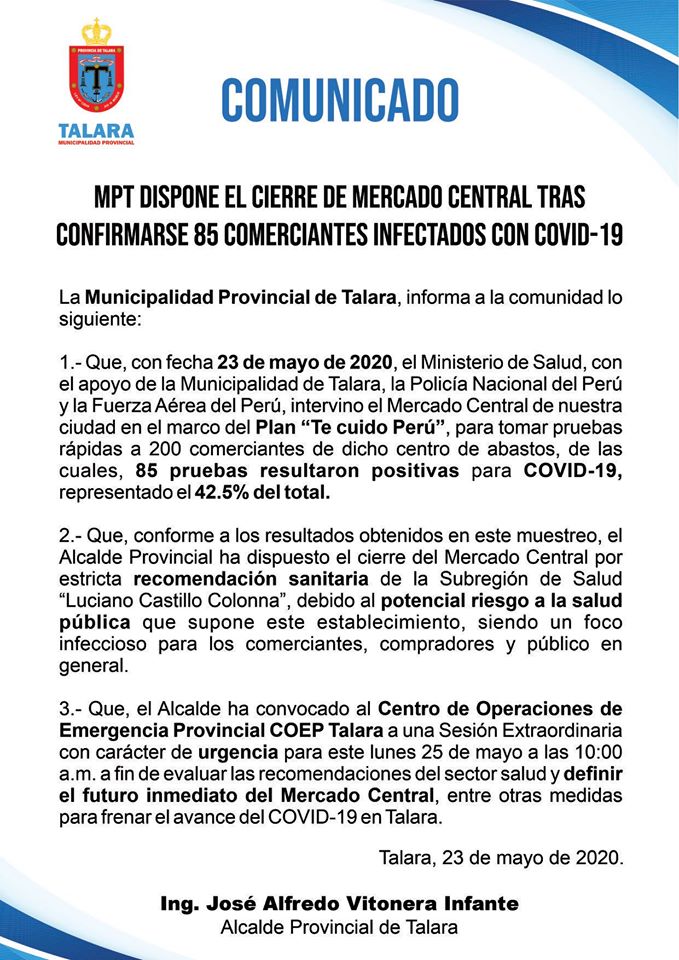 PROVINCIA DE TALARA

TALARA
MUNICIPALIDAD PROVINCIAL

COMUNICADO

MPT DISPONE EL CIERRE DE MERCADO CENTRAL TRAS CONFIRMARSE 85 COMERCIANTES INFECTADOS CON COVID-19

La Municipalidad Provincial de Talara, informa a la comunidad lo siguiente:

1.- Que, con fecha 23 de mayo de 2020, el Ministerio de Salud, con el apoyo de la Municipalidad de Talara, la Policía Nacional del Perú y la Fuerza Aérea del Perú, intervino el Mercado Central de nuestra ciudad en el marco del Plan "Te cuido Perú", para tomar pruebas rápidas a 200 comerciantes de dicho centro de abastos, de las cuales, 85 pruebas resultaron positivas para COVID-19, representado el 42.5% del total.

2.- Que, conforme a los resultados obtenidos en este muestreo, el Alcalde Provincial ha dispuesto el cierre del Mercado Central por estricta recomendación sanitaria de la Subregión de Salud "Luciano Castillo Colonna", debido al potencial riesgo a la salud pública que supone este establecimiento, siendo un foco infeccioso para los comerciantes, compradores y público en general.

3.- Que, el Alcalde ha convocado al Centro de Operaciones de Emergencia Provincial COEP Talara a una Sesión Extraordinaria con carácter de urgencia para este lunes 25 de mayo a las 10:00 a.m. a fin de evaluar las recomendaciones del sector salud y definir el futuro inmediato del Mercado Central, entre otras medidas para frenar el avance del COVID-19 en Talara.

Talara, 23 de mayo de 2020.

Ing. José Alfredo Vitonera Infante
Alcalde Provincial de Talara